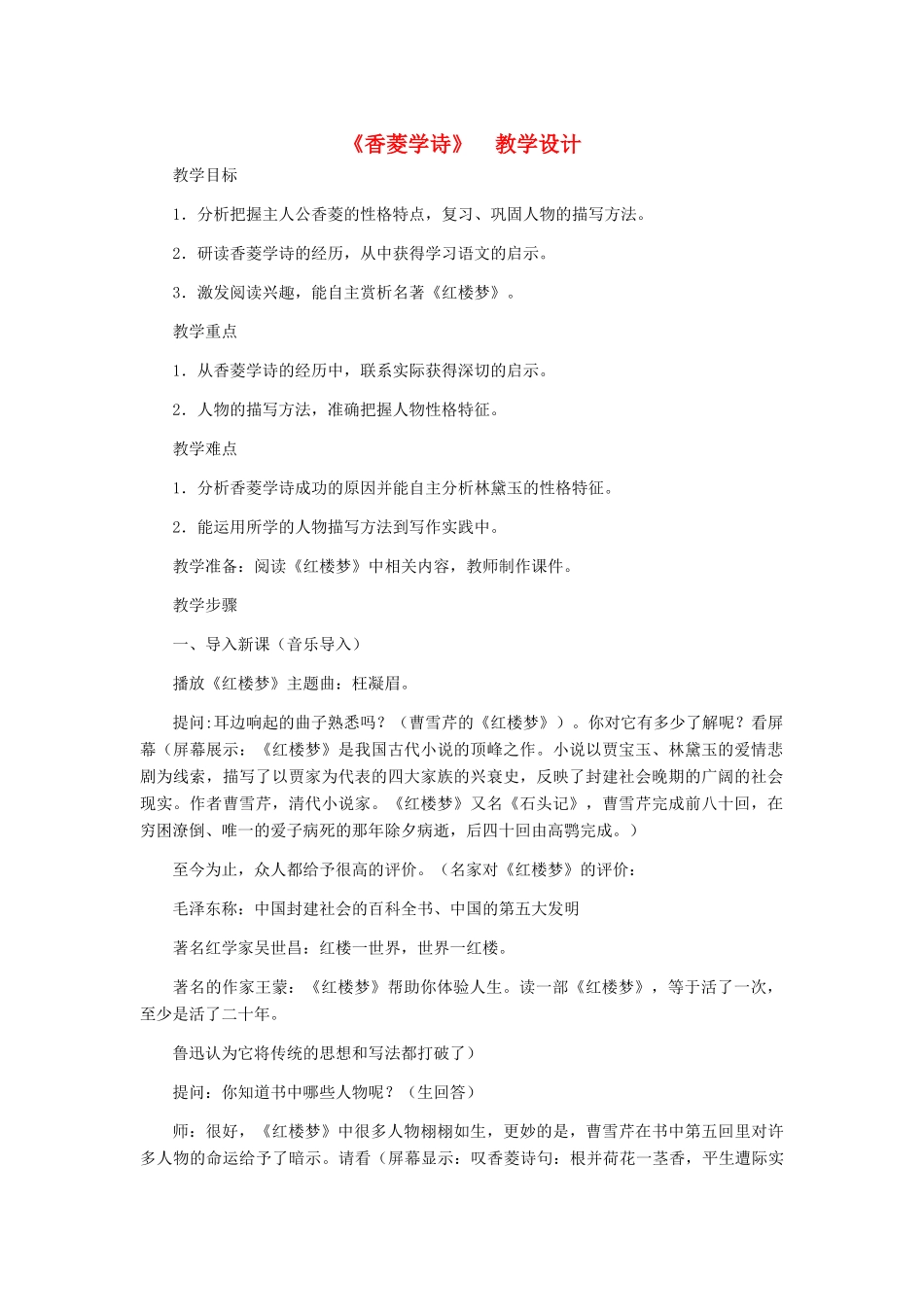 《香菱学诗》 教学设计

教学目标

1．分析把握主人公香菱的性格特点，复习、巩固人物的描写方法。

2．研读香菱学诗的经历，从中获得学习语文的启示。

3．激发阅读兴趣，能自主赏析名著《红楼梦》。

教学重点

1．从香菱学诗的经历中，联系实际获得深切的启示。

2．人物的描写方法，准确把握人物性格特征。

教学难点

1．分析香菱学诗成功的原因并能自主分析林黛玉的性格特征。

2．能运用所学的人物描写方法到写作实践中。

教学准备：阅读《红楼梦》中相关内容，教师制作课件。

教学步骤

一、导入新课（音乐导入）

播放《红楼梦》主题曲：枉凝眉。

提问:耳边响起的曲子熟悉吗？（曹雪芹的《红楼梦》）。你对它有多少了解呢？看屏幕（屏幕展示：《红楼梦》是我国古代小说的顶峰之作。小说以贾宝玉、林黛玉的爱情悲剧为线索，描写了以贾家为代表的四大家族的兴衰史，反映了封建社会晚期的广阔的社会现实。作者曹雪芹，清代小说家。《红楼梦》又名《石头记》，曹雪芹完成前八十回，在穷困潦倒、唯一的爱子病死的那年除夕病逝，后四十回由高鹗完成。）

至今为止，众人都给予很高的评价。（名家对《红楼梦》的评价：

毛泽东称：中国封建社会的百科全书、中国的第五大发明

著名红学家吴世昌：红楼一世界，世界一红楼。

著名的作家王蒙：《红楼梦》帮助你体验人生。读一部《红楼梦》，等于活了一次，至少是活了二十年。

鲁迅认为它将传统的思想和写法都打破了）

提问：你知道书中哪些人物呢？（生回答）

师：很好，《红楼梦》中很多人物栩栩如生，更妙的是，曹雪芹在书中第五回里对许多人物的命运给予了暗示。请看（屏幕显示：叹香菱诗句：根并荷花一茎香，平生遭际实